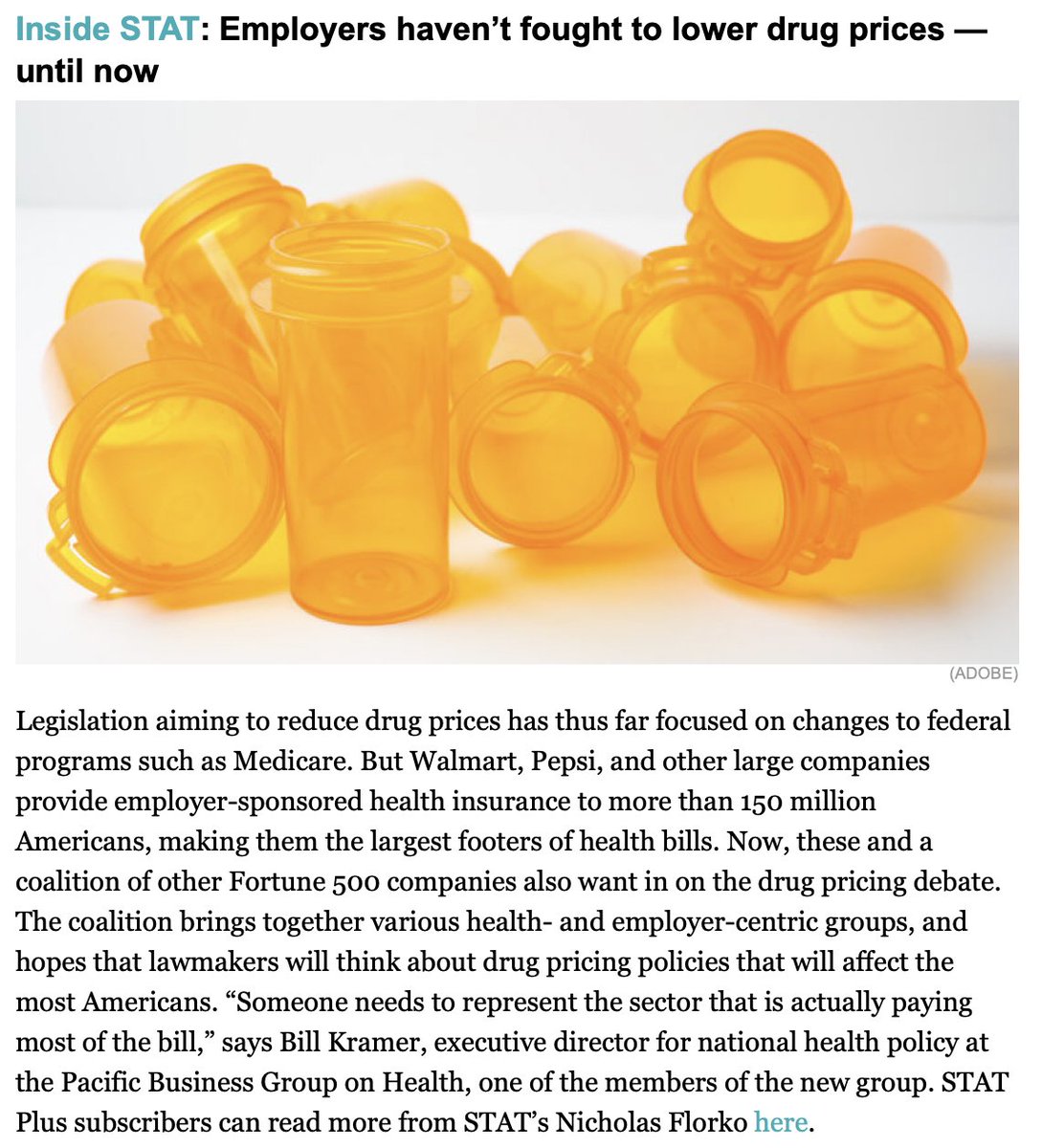 Inside STAT: Employers haven't fought to lower drug prices — until now

(ADOBE)

Legislation aiming to reduce drug prices has thus far focused on changes to federal programs such as Medicare. But Walmart, Pepsi, and other large companies provide employer-sponsored health insurance to more than 150 million Americans, making them the largest footers of health bills. Now, these and a coalition of other Fortune 500 companies also want in on the drug pricing debate. The coalition brings together various health- and employer-centric groups, and hopes that lawmakers will think about drug pricing policies that will affect the most Americans. "Someone needs to represent the sector that is actually paying most of the bill," says Bill Kramer, executive director for national health policy at the Pacific Business Group on Health, one of the members of the new group. STAT Plus subscribers can read more from STAT's Nicholas Florko here.